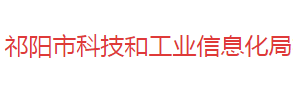 祁阳市科技和工业信息化局